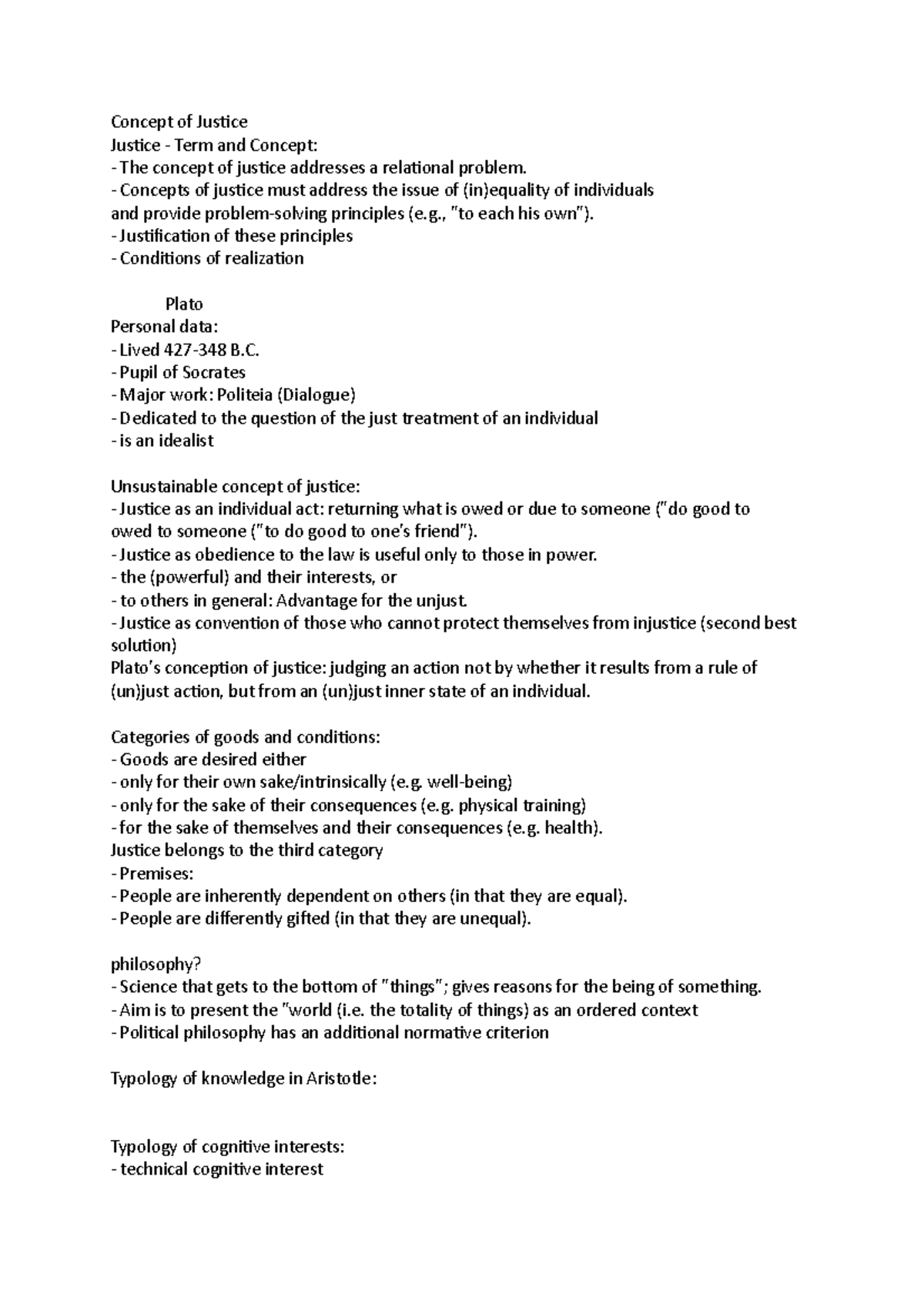 Concept of Justice
Justice - Term and Concept:
- The concept of justice addresses a relational problem.
- Concepts of justice must address the issue of (in)equality of individuals and provide problem-solving principles (e.g., "to each his own").
- Justification of these principles
- Conditions of realization

Plato
Personal data:
- Lived 427-348 B.C.
- Pupil of Socrates
- Major work: Politeia (Dialogue)
- Dedicated to the question of the just treatment of an individual
- is an idealist

Unsustainable concept of justice:
- Justice as an individual act: returning what is owed or due to someone ("do good to owed to someone ("to do good to one's friend").
- Justice as obedience to the law is useful only to those in power.
- the (powerful) and their interests, or
- to others in general: Advantage for the unjust.
- Justice as convention of those who cannot protect themselves from injustice (second best solution)
Plato's conception of justice: judging an action not by whether it results from a rule of (un)just action, but from an (un)just inner state of an individual.

Categories of goods and conditions:
- Goods are desired either
- only for their own sake/intrinsically (e.g. well-being)
- only for the sake of their consequences (e.g. physical training)
- for the sake of themselves and their consequences (e.g. health).
Justice belongs to the third category
- Premises:
- People are inherently dependent on others (in that they are equal).
- People are differently gifted (in that they are unequal).

philosophy?
- Science that gets to the bottom of "things"; gives reasons for the being of something.
- Aim is to present the "world (i.e. the totality of things) as an ordered context
- Political philosophy has an additional normative criterion

Typology of knowledge in Aristotle:

Typology of cognitive interests:
- technical cognitive interest